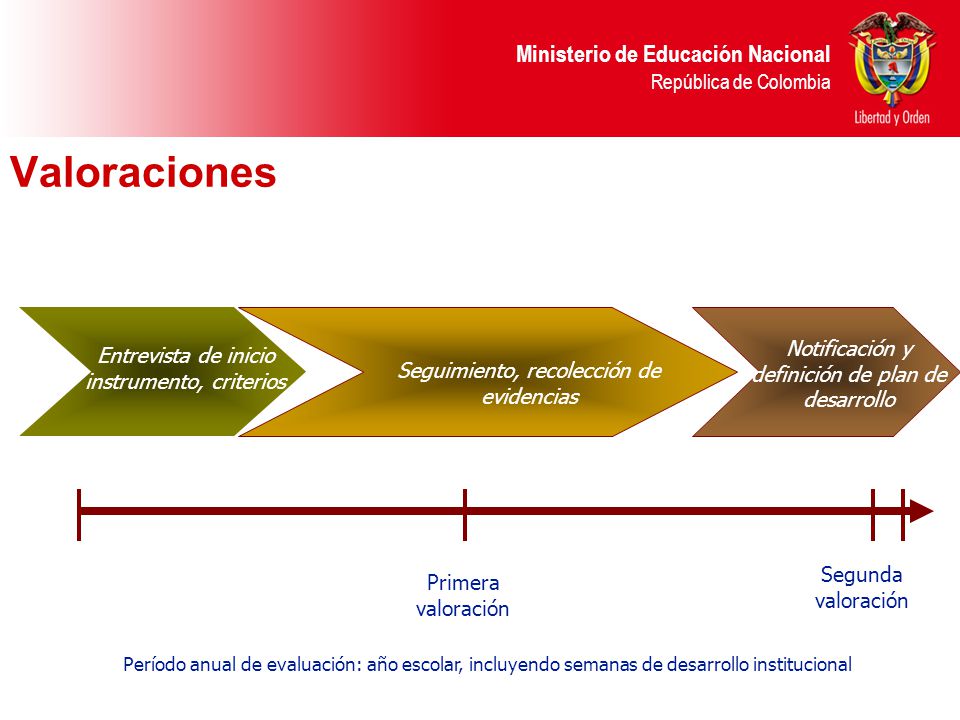 Ministerio de Educación Nacional
República de Colombia

Libertad y Orden

Valoraciones

Entrevista de inicio instrumento, criterios

Seguimiento, recolección de evidencias

Notificación y definición de plan de desarrollo

Primera valoración

Segunda valoración

Período anual de evaluación: año escolar, incluyendo semanas de desarrollo institucional